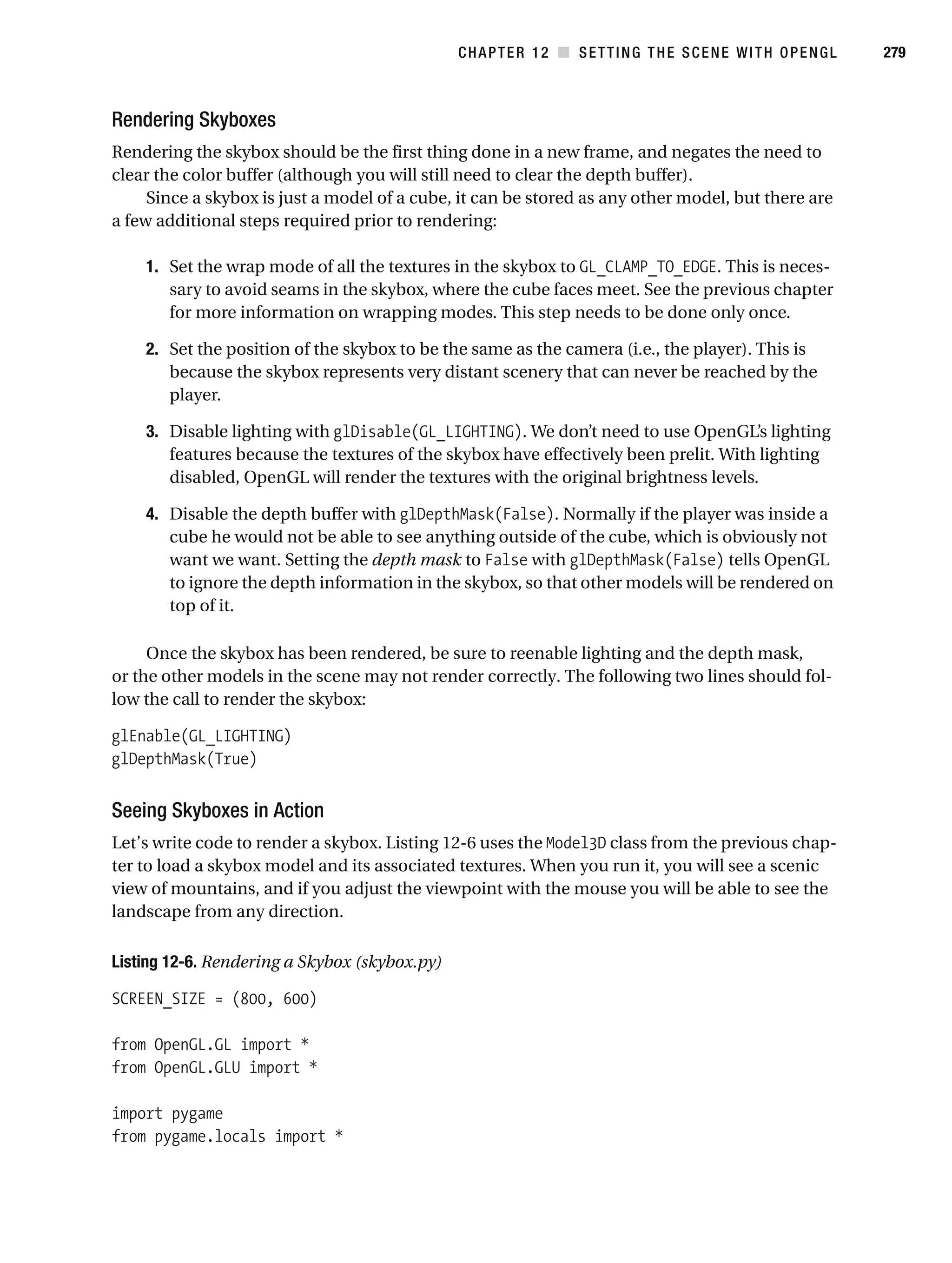 CHAPTER 12 ■ SETTING THE SCENE WITH OPENGL 279

Rendering Skyboxes

Rendering the skybox should be the first thing done in a new frame, and negates the need to clear the color buffer (although you will still need to clear the depth buffer).

Since a skybox is just a model of a cube, it can be stored as any other model, but there are a few additional steps required prior to rendering:

1. Set the wrap mode of all the textures in the skybox to GL_CLAMP_TO_EDGE. This is necessary to avoid seams in the skybox, where the cube faces meet. See the previous chapter for more information on wrapping modes. This step needs to be done only once.

2. Set the position of the skybox to be the same as the camera (i.e., the player). This is because the skybox represents very distant scenery that can never be reached by the player.

3. Disable lighting with glDisable(GL_LIGHTING). We don't need to use OpenGL's lighting features because the textures of the skybox have effectively been prelit. With lighting disabled, OpenGL will render the textures with the original brightness levels.

4. Disable the depth buffer with glDepthMask(False). Normally if the player was inside a cube he would not be able to see anything outside of the cube, which is obviously not want we want. Setting the depth mask to False with glDepthMask(False) tells OpenGL to ignore the depth information in the skybox, so that other models will be rendered on top of it.

Once the skybox has been rendered, be sure to reenable lighting and the depth mask, or the other models in the scene may not render correctly. The following two lines should follow the call to render the skybox:

glEnable(GL_LIGHTING)
glDepthMask(True)

Seeing Skyboxes in Action

Let's write code to render a skybox. Listing 12-6 uses the Model3D class from the previous chapter to load a skybox model and its associated textures. When you run it, you will see a scenic view of mountains, and if you adjust the viewpoint with the mouse you will be able to see the landscape from any direction.

Listing 12-6. Rendering a Skybox (skybox.py)

SCREEN_SIZE = (800, 600)

from OpenGL.GL import *
from OpenGL.GLU import *

import pygame
from pygame.locals import *